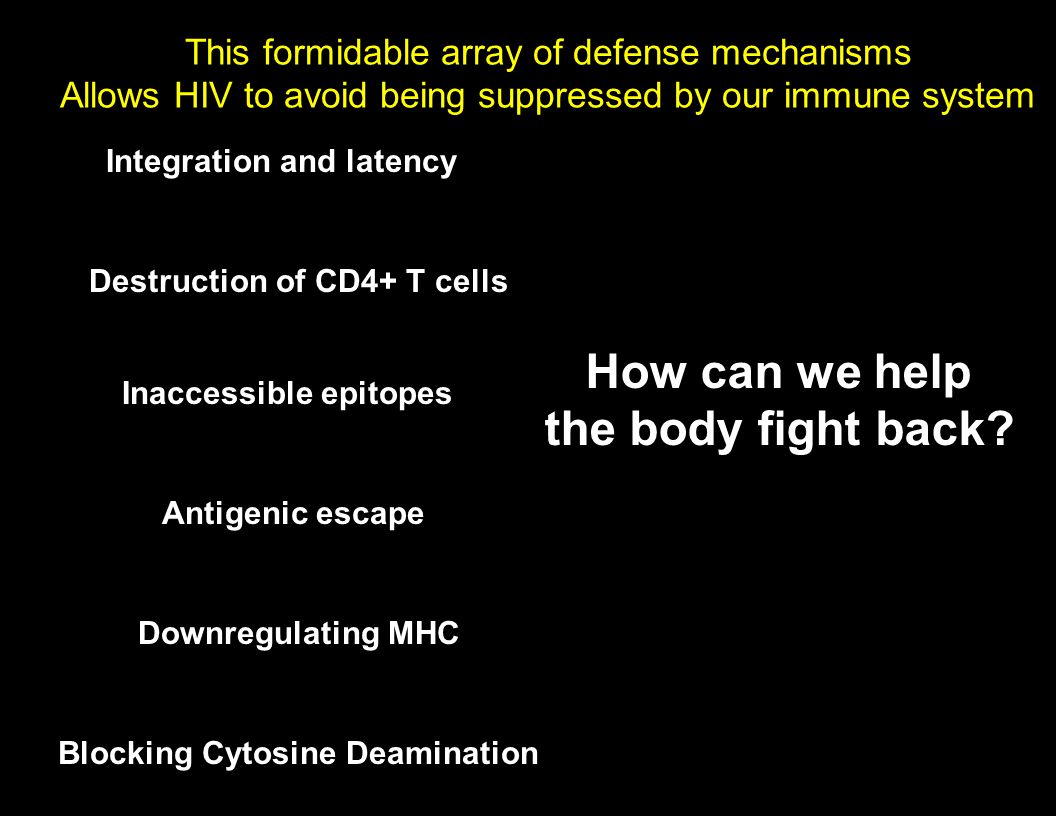 This formidable array of defense mechanisms
Allows HIV to avoid being suppressed by our immune system

Integration and latency

Destruction of CD4+ T cells

Inaccessible epitopes

Antigenic escape

Downregulating MHC

Blocking Cytosine Deamination

How can we help the body fight back?